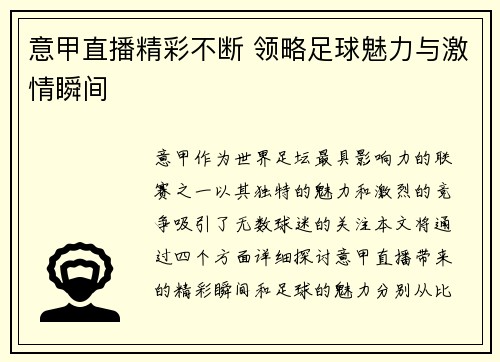 意甲直播精彩不断 领略足球魅力与激情瞬间

意甲作为世界足坛最具影响力的联赛之一以其独特的魅力和激烈的竞争吸引了无数球迷的关注本文将通过四个方面详细探讨意甲直播带来的精彩瞬间和足球的魅力分别从比